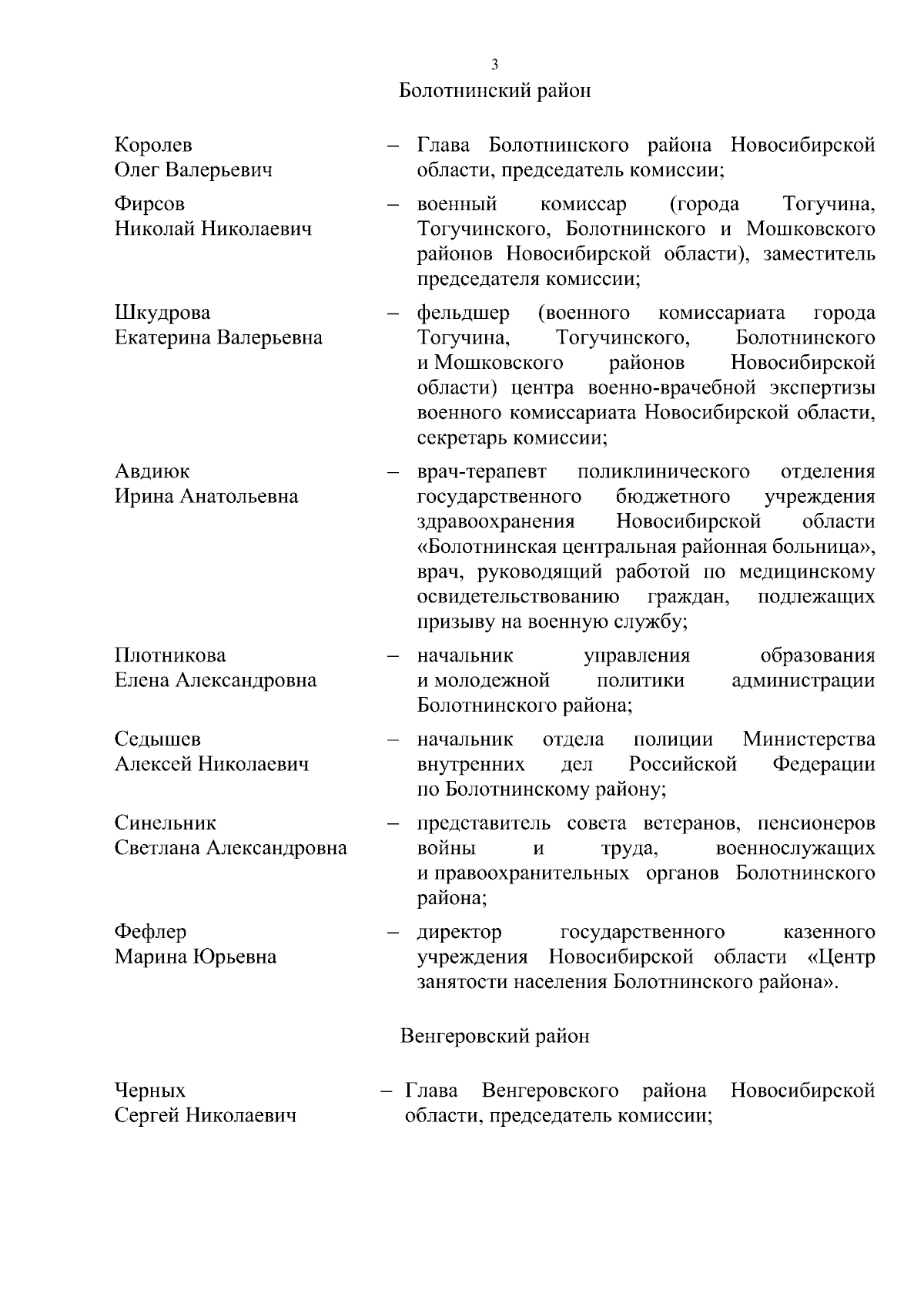 3

Болотнинский район

Королев
Олег Валерьевич – Глава Болотнинского района Новосибирской области, председатель комиссии;

Фирсов
Николай Николаевич – военный комиссар (города Тогучина, Тогучинского, Болотнинского и Мошковского районов Новосибирской области), заместитель председателя комиссии;

Шкудрова
Екатерина Валерьевна – фельдшер (военного комиссариата города Тогучина, Тогучинского, Болотнинского и Мошковского районов Новосибирской области) центра военно-врачебной экспертизы военного комиссариата Новосибирской области, секретарь комиссии;

Авдиюк
Ирина Анатольевна – врач-терапевт поликлинического отделения государственного бюджетного учреждения здравоохранения Новосибирской области «Болотнинская центральная районная больница», врач, руководящий работой по медицинскому освидетельствованию граждан, подлежащих призыву на военную службу;

Плотникова
Елена Александровна – начальник управления образования и молодежной политики администрации Болотнинского района;

Седышев
Алексей Николаевич – начальник отдела полиции Министерства внутренних дел Российской Федерации по Болотнинскому району;

Синельник
Светлана Александровна – представитель совета ветеранов, пенсионеров войны и труда, военнослужащих и правоохранительных органов Болотнинского района;

Фефлер
Марина Юрьевна – директор государственного казенного учреждения Новосибирской области «Центр занятости населения Болотнинского района».

Венгеровский район

Черных
Сергей Николаевич – Глава Венгеровского района Новосибирской области, председатель комиссии;